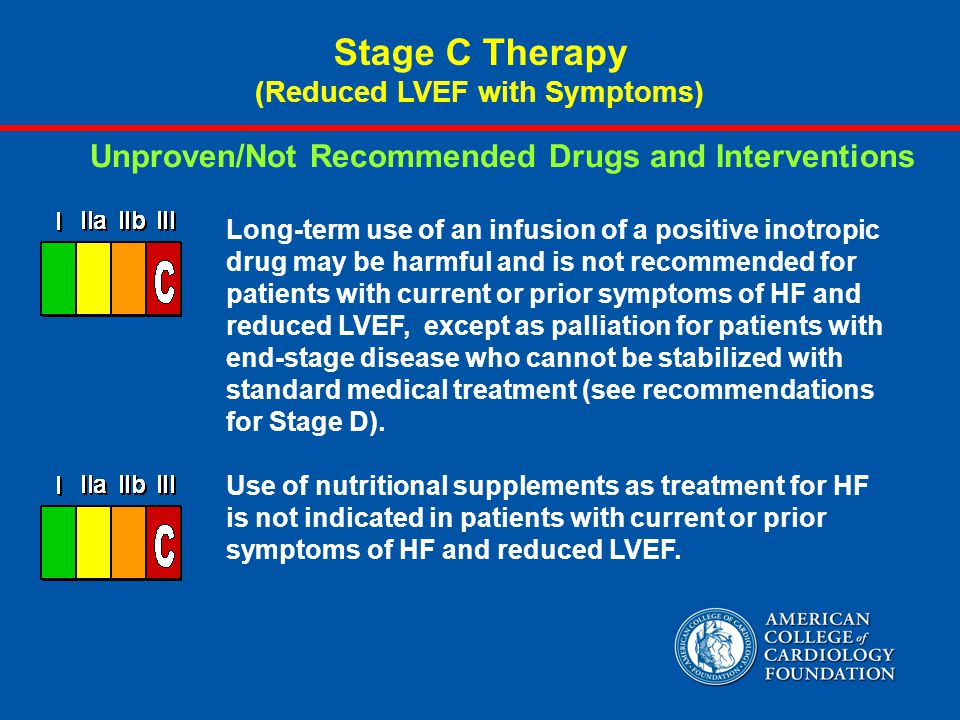 Stage C Therapy
(Reduced LVEF with Symptoms)

Unproven/Not Recommended Drugs and Interventions

I IIa IIb III
C

Long-term use of an infusion of a positive inotropic drug may be harmful and is not recommended for patients with current or prior symptoms of HF and reduced LVEF, except as palliation for patients with end-stage disease who cannot be stabilized with standard medical treatment (see recommendations for Stage D).

I IIa IIb III
C

Use of nutritional supplements as treatment for HF is not indicated in patients with current or prior symptoms of HF and reduced LVEF.

AMERICAN COLLEGE OF CARDIOLOGY FOUNDATION

AMERICAN COLLEGE of CARDIOLOGY FOUNDATION